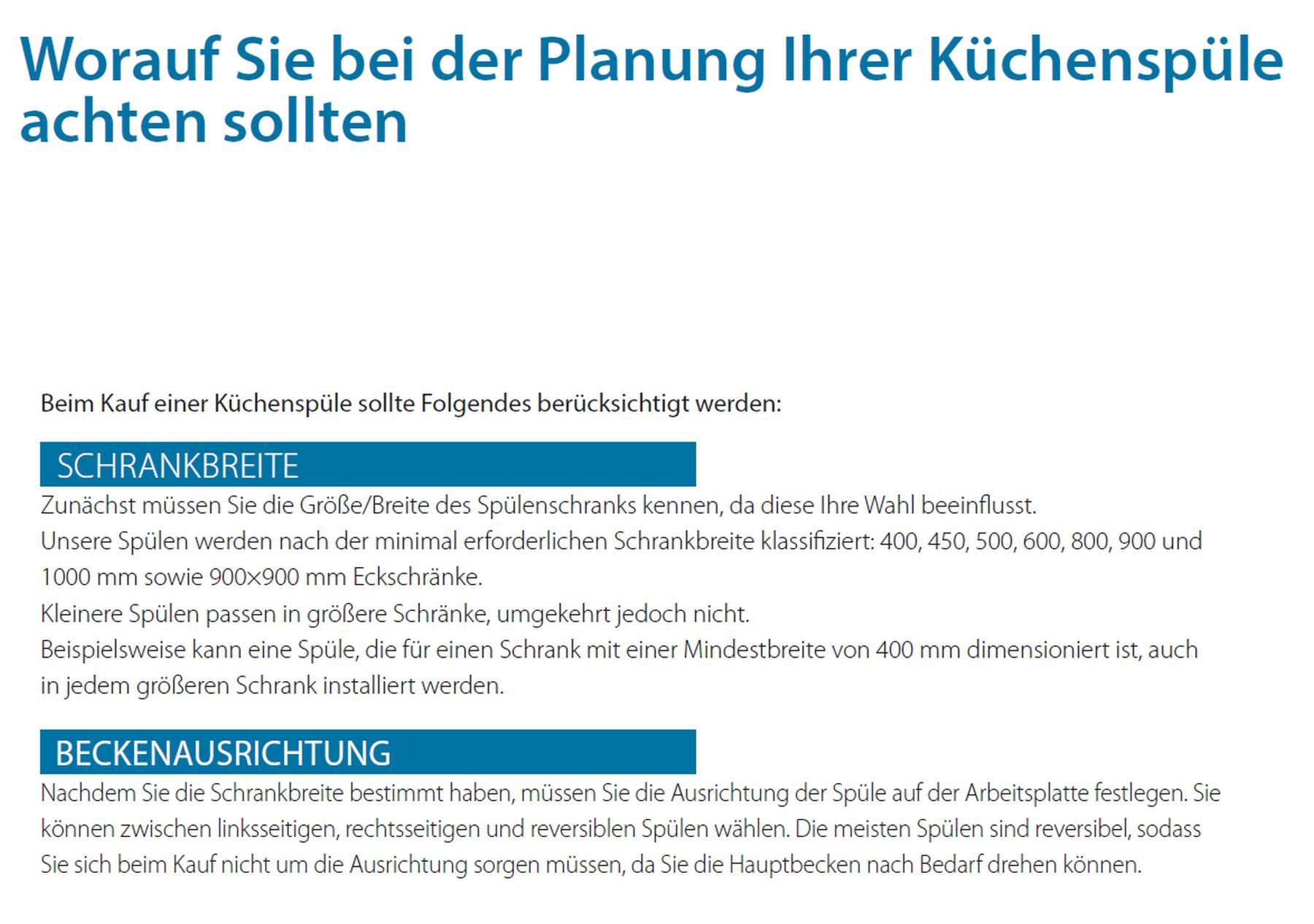 Worauf Sie bei der Planung Ihrer Küchenspüle achten sollten

Beim Kauf einer Küchenspüle sollte Folgendes berücksichtigt werden:

SCHRANKBREITE

Zunächst müssen Sie die Größe/Breite des Spülenschranks kennen, da diese Ihre Wahl beeinflusst.
Unsere Spülen werden nach der minimal erforderlichen Schrankbreite klassifiziert: 400, 450, 500, 600, 800, 900 und 1000 mm sowie 900×900 mm Eckschränke.
Kleinere Spülen passen in größere Schränke, umgekehrt jedoch nicht.
Beispielsweise kann eine Spüle, die für einen Schrank mit einer Mindestbreite von 400 mm dimensioniert ist, auch in jedem größeren Schrank installiert werden.

BECKENAUSRICHTUNG

Nachdem Sie die Schrankbreite bestimmt haben, müssen Sie die Ausrichtung der Spüle auf der Arbeitsplatte festlegen. Sie können zwischen linksseitigen, rechtsseitigen und reversiblen Spülen wählen. Die meisten Spülen sind reversibel, sodass Sie sich beim Kauf nicht um die Ausrichtung sorgen müssen, da Sie die Hauptbecken nach Bedarf drehen können.